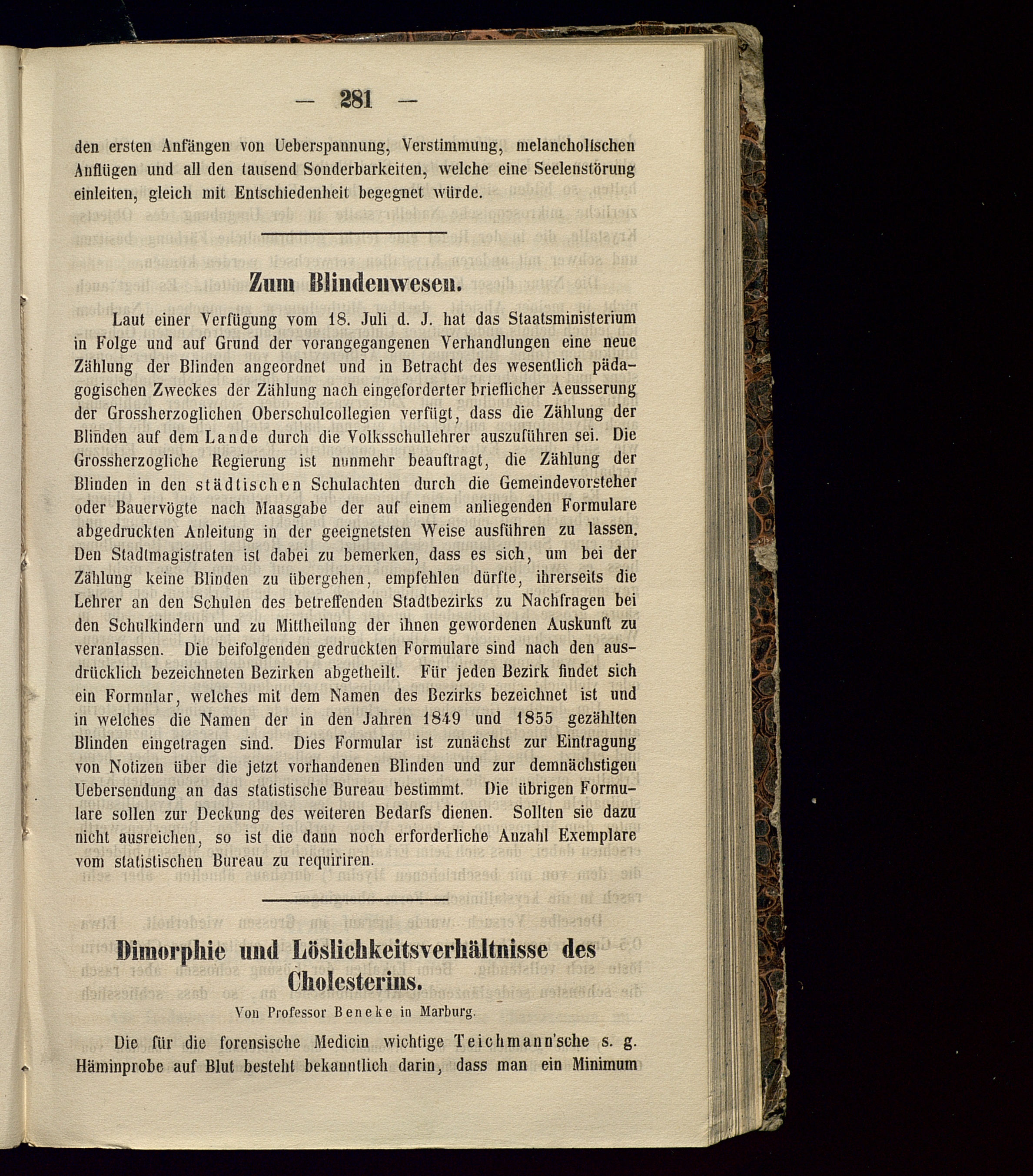 — 281 —

den ersten Anfängen von Ueberspannung, Verstimmung, melancholischen Anflügen und all den tausend Sonderbarkeiten, welche eine Seelenstörung einleiten, gleich mit Entschiedenheit begegnet würde.

Zum Blindenwesen.

Laut einer Verfügung vom 18. Juli d. J. hat das Staatsministerium in Folge und auf Grund der vorangegangenen Verhandlungen eine neue Zählung der Blinden angeordnet und in Betracht des wesentlich pädagogischen Zweckes der Zählung nach eingeforderter brieflicher Aeusserung der Grossherzoglichen Oberschulcollegien verfügt, dass die Zählung der Blinden auf dem Lande durch die Volksschullehrer auszuführen sei. Die Grossherzogliche Regierung ist nunmehr beauftragt, die Zählung der Blinden in den städtischen Schulachten durch die Gemeindevorsteher oder Bauervögte nach Maasgabe der auf einem anliegenden Formulare abgedruckten Anleitung in der geeignetsten Weise ausführen zu lassen. Den Stadtmagistraten ist dabei zu bemerken, dass es sich, um bei der Zählung keine Blinden zu übergehen, empfehlen dürfte, ihrerseits die Lehrer an den Schulen des betreffenden Stadtbezirks zu Nachfragen bei den Schulkindern und zu Mittheilung der ihnen gewordenen Auskunft zu veranlassen. Die beifolgenden gedruckten Formulare sind nach den ausdrücklich bezeichneten Bezirken abgetheilt. Für jeden Bezirk findet sich ein Formular, welches mit dem Namen des Bezirks bezeichnet ist und in welches die Namen der in den Jahren 1849 und 1855 gezählten Blinden eingetragen sind. Dies Formular ist zunächst zur Eintragung von Notizen über die jetzt vorhandenen Blinden und zur demnächstigen Uebersendung an das statistische Bureau bestimmt. Die übrigen Formulare sollen zur Deckung des weiteren Bedarfs dienen. Sollten sie dazu nicht ausreichen, so ist die dann noch erforderliche Anzahl Exemplare vom statistischen Bureau zu requiriren.

Dimorphie und Löslichkeitsverhältnisse des Cholesterins.

Von Professor Beneke in Marburg.

Die für die forensische Medicin wichtige Teichmann'sche s. g. Häminprobe auf Blut besteht bekanntlich darin, dass man ein Minimum